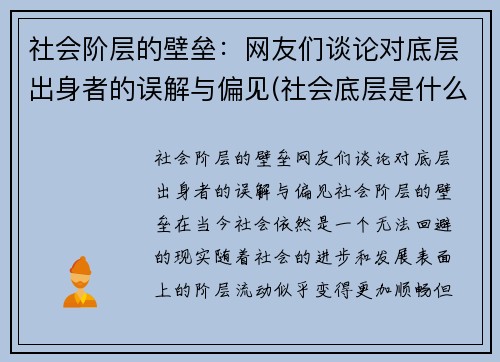 社会阶层的壁垒：网友们谈论对底层出身者的误解与偏见(社会底层是什么

社会阶层的壁垒网友们谈论对底层出身者的误解与偏见社会阶层的壁垒在当今社会依然是一个无法回避的现实随着社会的进步和发展表面上的阶层流动似乎变得更加顺畅但